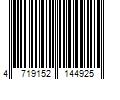 4 719152 144925